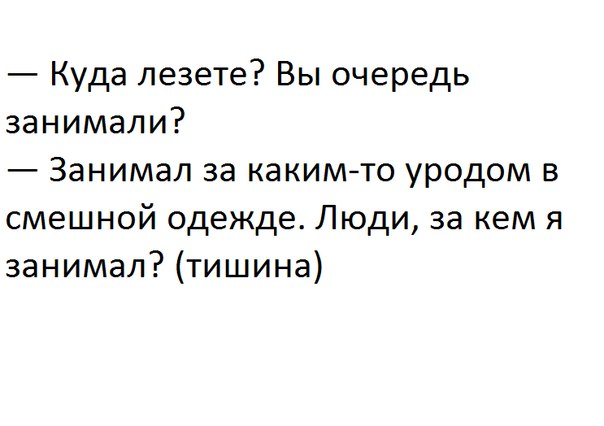 — Куда лезете? Вы очередь занимали?
— Занимал за каким-то уродом в смешной одежде. Люди, за кем я занимал? (тишина)